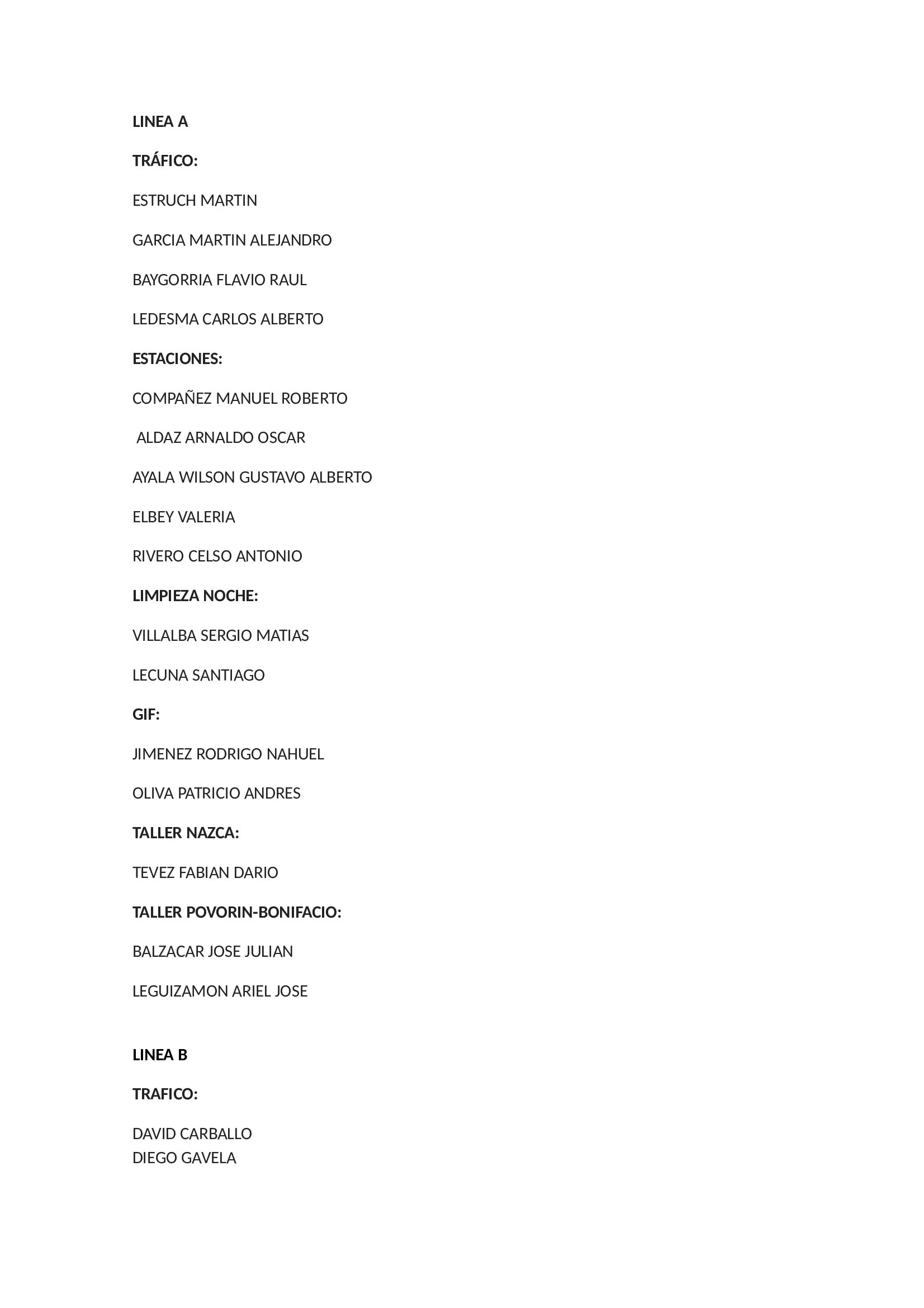 LINEA A

TRÁFICO:

ESTRUCH MARTIN

GARCIA MARTIN ALEJANDRO

BAYGORRIA FLAVIO RAUL

LEDESMA CARLOS ALBERTO

ESTACIONES:

COMPAÑEZ MANUEL ROBERTO

ALDAZ ARNALDO OSCAR

AYALA WILSON GUSTAVO ALBERTO

ELBEY VALERIA

RIVERO CELSO ANTONIO

LIMPIEZA NOCHE:

VILLALBA SERGIO MATIAS

LECUNA SANTIAGO

GIF:

JIMENEZ RODRIGO NAHUEL

OLIVA PATRICIO ANDRES

TALLER NAZCA:

TEVEZ FABIAN DARIO

TALLER POVORIN-BONIFACIO:

BALZACAR JOSE JULIAN

LEGUIZAMON ARIEL JOSE

LINEA B

TRAFICO:

DAVID CARBALLO
DIEGO GAVELA